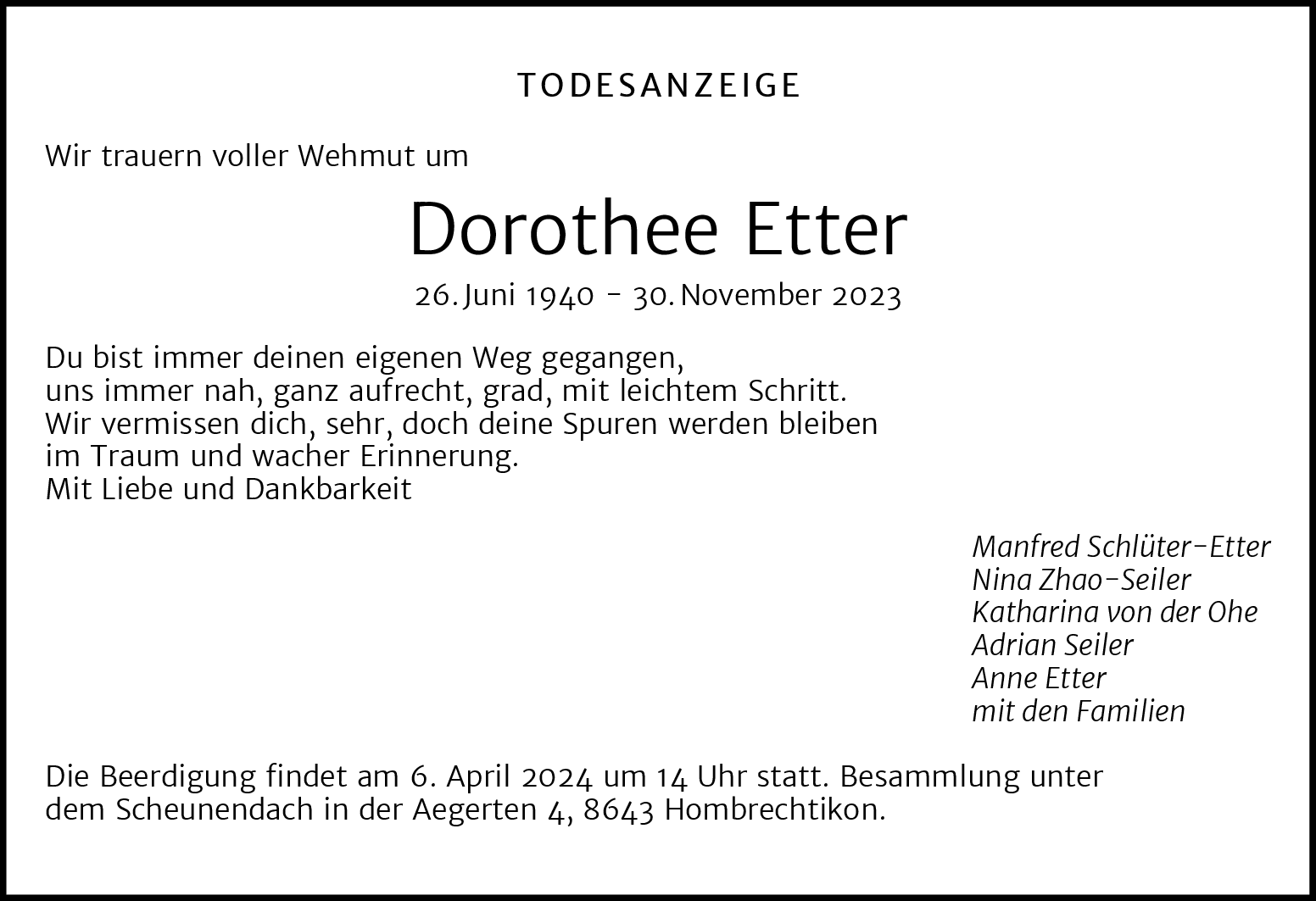 TODESANZEIGE

Wir trauern voller Wehmut um

Dorothee Etter

26. Juni 1940 – 30. November 2023

Du bist immer deinen eigenen Weg gegangen,
uns immer nah, ganz aufrecht, grad, mit leichtem Schritt.
Wir vermissen dich, sehr, doch deine Spuren werden bleiben
im Traum und wacher Erinnerung.
Mit Liebe und Dankbarkeit

Manfred Schlüter-Etter
Nina Zhao-Seiler
Katharina von der Ohe
Adrian Seiler
Anne Etter
mit den Familien

Die Beerdigung findet am 6. April 2024 um 14 Uhr statt. Besammlung unter dem Scheunendach in der Aegerten 4, 8643 Hombrechtikon.